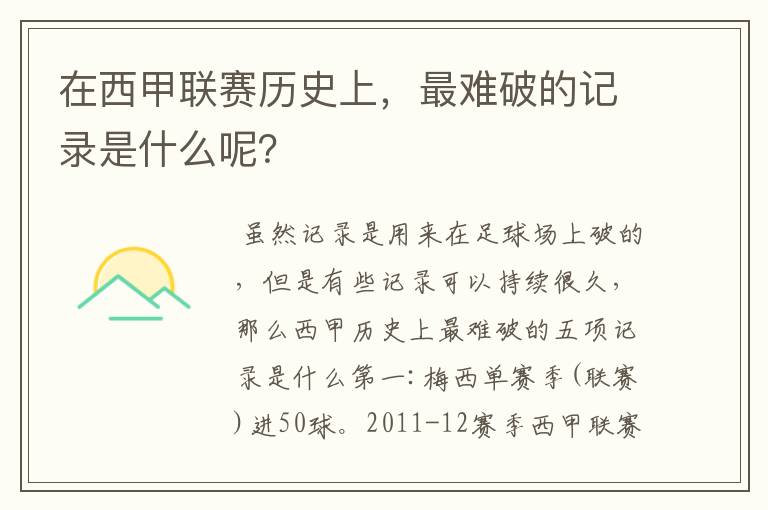 在西甲联赛历史上，最难破的记录是什么呢?

虽然记录是用来在足球场上破的，但是有些记录可以持续很久，那么西甲历史上最难破的五项记录是什么第一：梅西单赛季（联赛）进50球。2011-12赛季西甲联赛